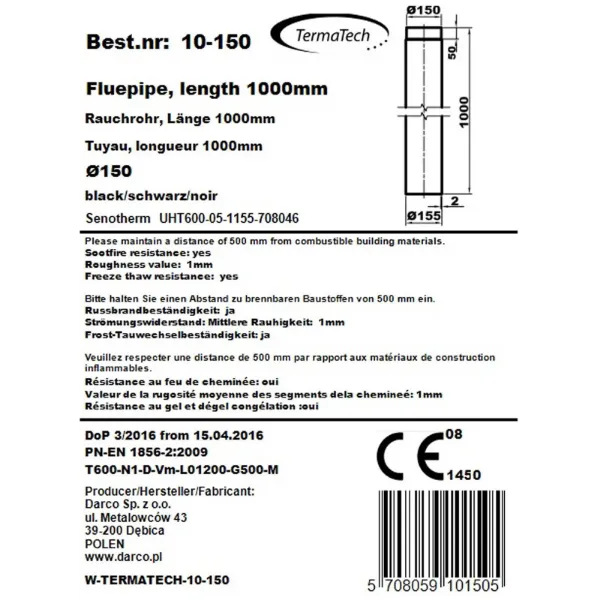 Best.nr: 10-150

TermaTech

Ø150

50

1000

2

Ø155

Fluepipe, length 1000mm

Rauchrohr, Länge 1000mm

Tuyau, longueur 1000mm

Ø150

black/schwarz/noir

Senotherm UHT600-05-1155-708046

Please maintain a distance of 500 mm from combustible building materials.
Sootfire resistance: yes
Roughness value: 1mm
Freeze thaw resistance: yes

Bitte halten Sie einen Abstand zu brennbaren Baustoffen von 500 mm ein.
Russbrandbeständigkeit: ja
Strömungswiderstand: Mittlere Rauhigkeit: 1mm
Frost-Tauwechselbeständigkeit: ja

Veuillez respecter une distance de 500 mm par rapport aux matériaux de construction inflammables.
Résistance au feu de cheminée: oui
Valeur de la rugosité moyenne des segments dela chemineé: 1mm
Résistance au gel et dégel congélation :oui

DoP 3/2016 from 15.04.2016
PN-EN 1856-2:2009
T600-N1-D-Vm-L01200-G500-M

CE 08
1450

Producer/Hersteller/Fabricant:
Darco Sp. z o.o.
ul. Metalowców 43
39-200 Dębica
POLEN
www.darco.pl

W-TERMATECH-10-150

5 708059 101505